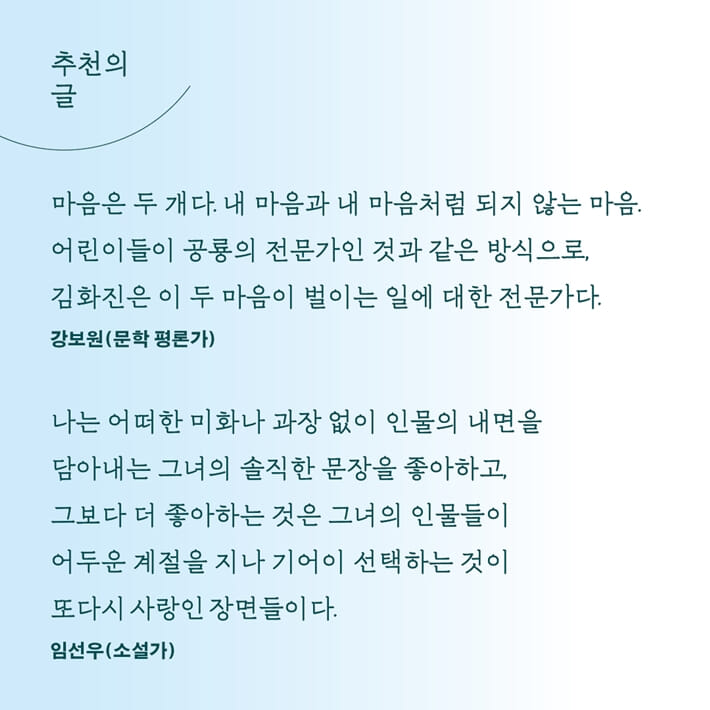 추천의
글

마음은 두 개다. 내 마음과 내 마음처럼 되지 않는 마음. 어린이들이 공룡의 전문가인 것과 같은 방식으로, 김화진은 이 두 마음이 벌이는 일에 대한 전문가다.

강보원(문학 평론가)

나는 어떠한 미화나 과장 없이 인물의 내면을 담아내는 그녀의 솔직한 문장을 좋아하고, 그보다 더 좋아하는 것은 그녀의 인물들이 어두운 계절을 지나 기어이 선택하는 것이 또다시 사랑인 장면들이다.

임선우(소설가)